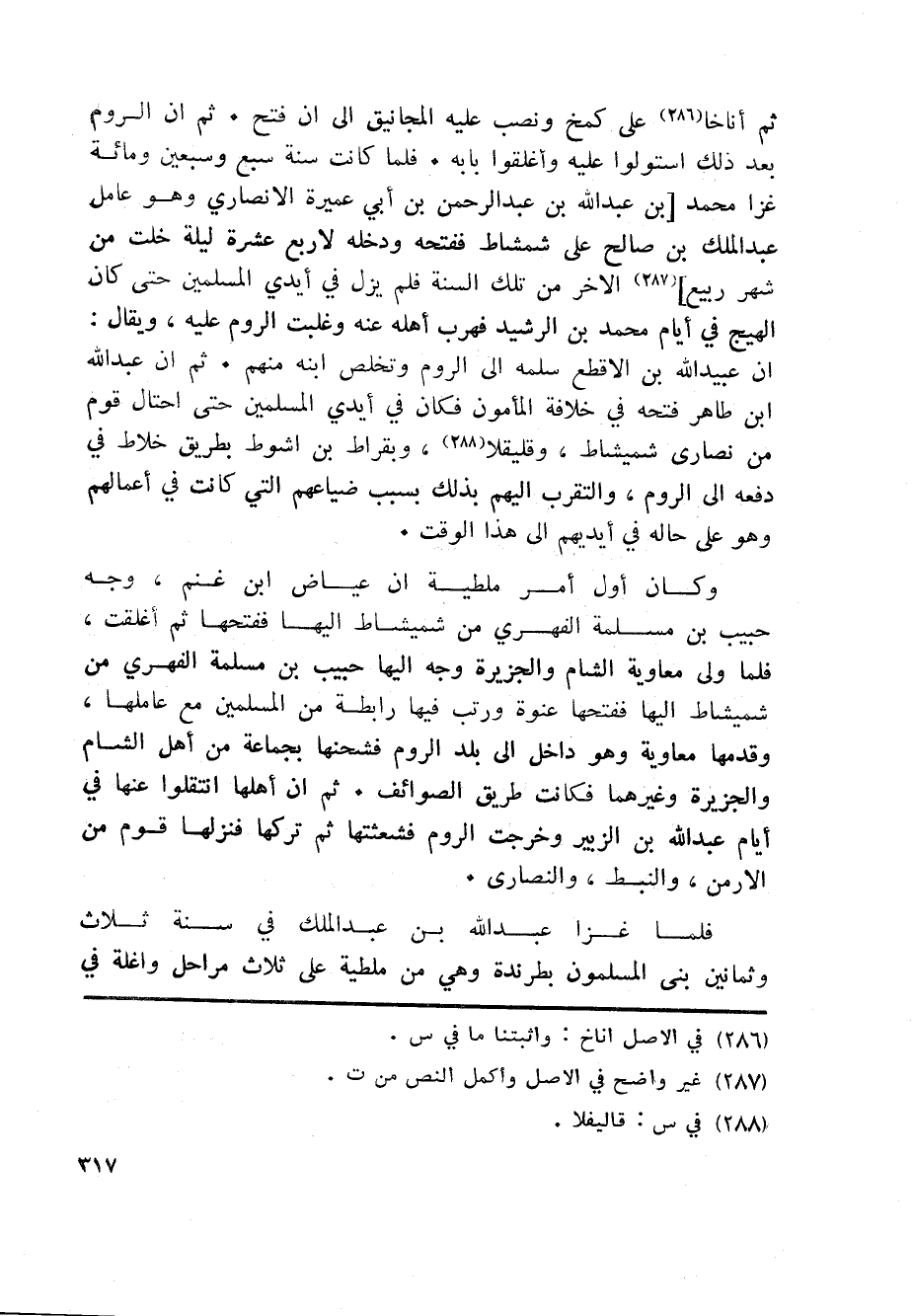 ثم أناخا(٢٨٦) على كمخ ونصب عليه المجانيق الى ان فتح • ثم ان الروم بعد ذلك استولوا عليه وأغلقوا بابه • فلما كانت سنة سبع وسبعين ومائة غزا محمد [بن عبدالله بن عبدالرحمن بن أبي عميرة الانصاري وهو عامل عبدالملك بن صالح على شمشاط ففتحه ودخله لاربع عشرة ليلة خلت من شهر ربيع](٢٨٧) الاخر من تلك السنة فلم يزل في أيدي المسلمين حتى كان الهيج في أيام محمد بن الرشيد فهرب أهله عنه وغلبت الروم عليه ، ويقال : ان عبيدالله بن الاقطع سلمه الى الروم وتخلص ابنه منهم • ثم ان عبدالله ابن طاهر فتحه في خلافة المأمون فكان في أيدي المسلمين حتى احتال قوم من نصارى شميشاط ، وقليقلا(٢٨٨) ، وبقراط بن اشوط بطريق خلاط في دفعه الى الروم ، والتقرب اليهم بذلك بسبب ضياعهم التي كانت في أعمالهم وهو على حاله في أيديهم الى هذا الوقت •

وكان أول أمر ملطية ان عياض ابن غنم ، وجه حبيب بن مسلمة الفهري من شميشاط اليها ففتحها ثم أغلقت ، فلما ولى معاوية الشام والجزيرة وجه اليها حبيب بن مسلمة الفهري من شميشاط اليها ففتحها عنوة ورتب فيها رابطة من المسلمين مع عاملها ، وقدمها معاوية وهو داخل الى بلد الروم فشحنها بجماعة من أهل الشام والجزيرة وغيرهما فكانت طريق الصوائف • ثم ان أهلها انتقلوا عنها في أيام عبدالله بن الزبير وخرجت الروم فشعثتها ثم تركها فنزلها قوم من الارمن ، والنبط ، والنصارى •

فلما غزا عبدالله بن عبدالملك في سنة ثلاث وثمانين بنى المسلمون بطرندة وهي من ملطية على ثلاث مراحل واغلة في

(٢٨٦) في الاصل اناخ : واثبتنا ما في س •
(٢٨٧) غير واضح في الاصل وأكمل النص من ت •
(٢٨٨) في س : قاليفلا •

٣١٧